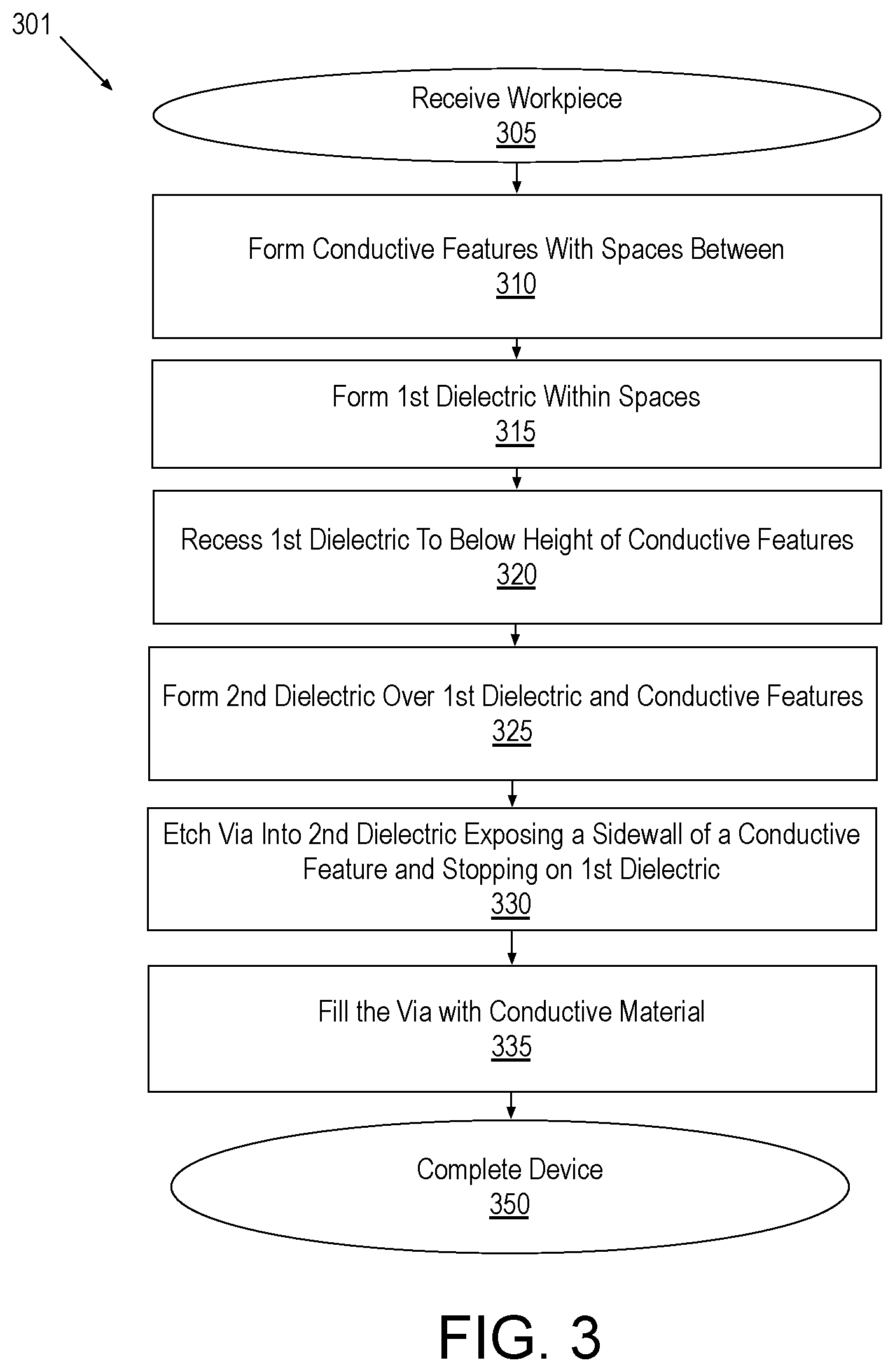 301

Receive Workpiece
305

Form Conductive Features With Spaces Between
310

Form 1st Dielectric Within Spaces
315

Recess 1st Dielectric To Below Height of Conductive Features
320

Form 2nd Dielectric Over 1st Dielectric and Conductive Features
325

Etch Via Into 2nd Dielectric Exposing a Sidewall of a Conductive Feature and Stopping on 1st Dielectric
330

Fill the Via with Conductive Material
335

Complete Device
350

FIG. 3